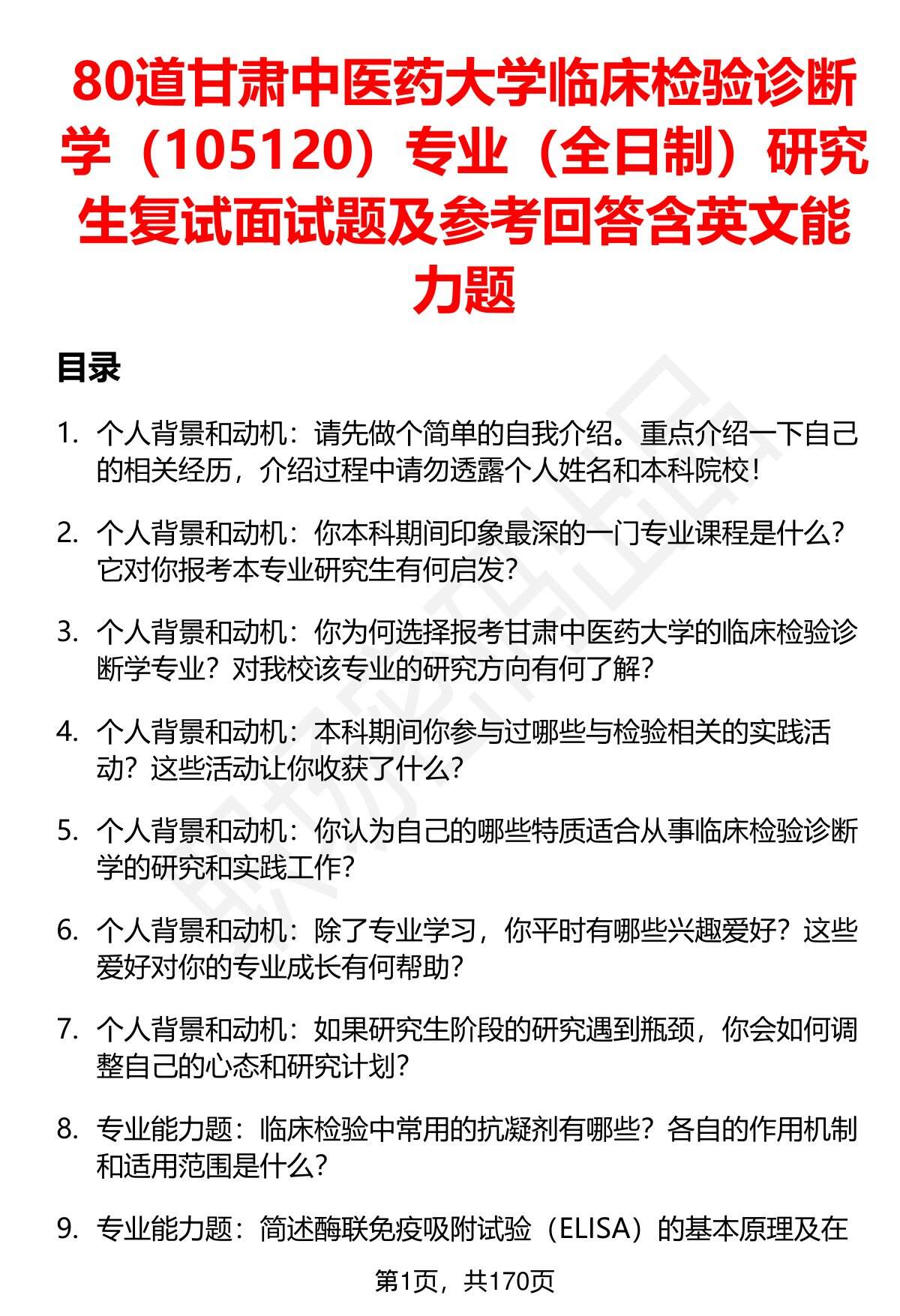 80道甘肃中医药大学临床检验诊断学（105120）专业（全日制）研究生复试面试题及参考回答含英文能力题

目录

1. 个人背景和动机：请先做个简单的自我介绍。重点介绍一下自己的相关经历，介绍过程中请勿透露个人姓名和本科院校！

2. 个人背景和动机：你本科期间印象最深的一门专业课程是什么？它对你报考本专业研究生有何启发？

3. 个人背景和动机：你为何选择报考甘肃中医药大学的临床检验诊断学专业？对我校该专业的研究方向有何了解？

4. 个人背景和动机：本科期间你参与过哪些与检验相关的实践活动？这些活动让你收获了什么？

5. 个人背景和动机：你认为自己的哪些特质适合从事临床检验诊断学的研究和实践工作？

6. 个人背景和动机：除了专业学习，你平时有哪些兴趣爱好？这些爱好对你的专业成长有何帮助？

7. 个人背景和动机：如果研究生阶段的研究遇到瓶颈，你会如何调整自己的心态和研究计划？

8. 专业能力题：临床检验中常用的抗凝剂有哪些？各自的作用机制和适用范围是什么？

9. 专业能力题：简述酶联免疫吸附试验（ELISA）的基本原理及在

第1页，共170页